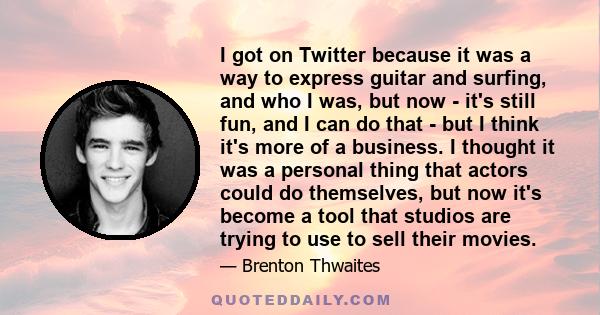 I got on Twitter because it was a way to express guitar and surfing, and who I was, but now - it's still fun, and I can do that - but I think it's more of a business. I thought it was a personal thing that actors could do themselves, but now it's become a tool that studios are trying to use to sell their movies.

— Brenton Thwaites

QUOTEDDAILY.COM